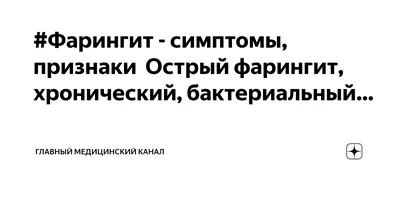 #Фарингит - симптомы, признаки  Острый фарингит, хронический, бактериальный...

ГЛАВНЫЙ МЕДИЦИНСКИЙ КАНАЛ